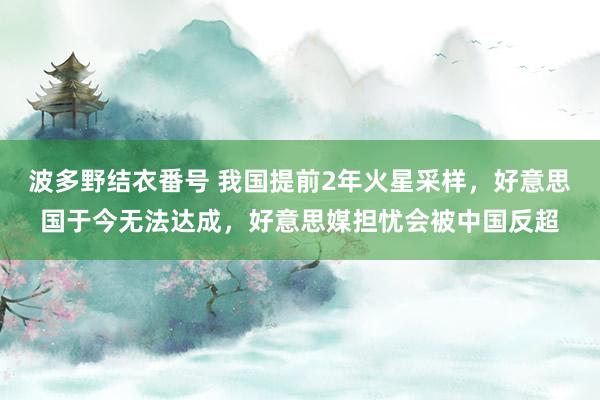 波多野结衣番号 我国提前2年火星采样，好意思国于今无法达成，好意思媒担忧会被中国反超